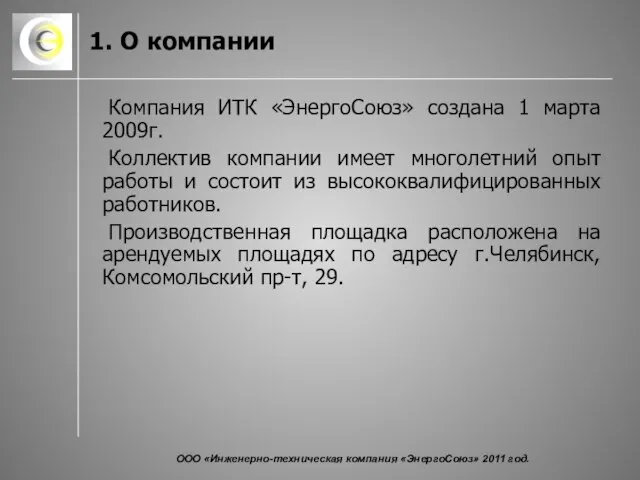 1. О компании

Компания ИТК «ЭнергоСоюз» создана 1 марта 2009г.

Коллектив компании имеет многолетний опыт работы и состоит из высококвалифицированных работников.

Производственная площадка расположена на арендуемых площадях по адресу г.Челябинск, Комсомольский пр-т, 29.

ООО «Инженерно-техническая компания «ЭнергоСоюз» 2011 год.